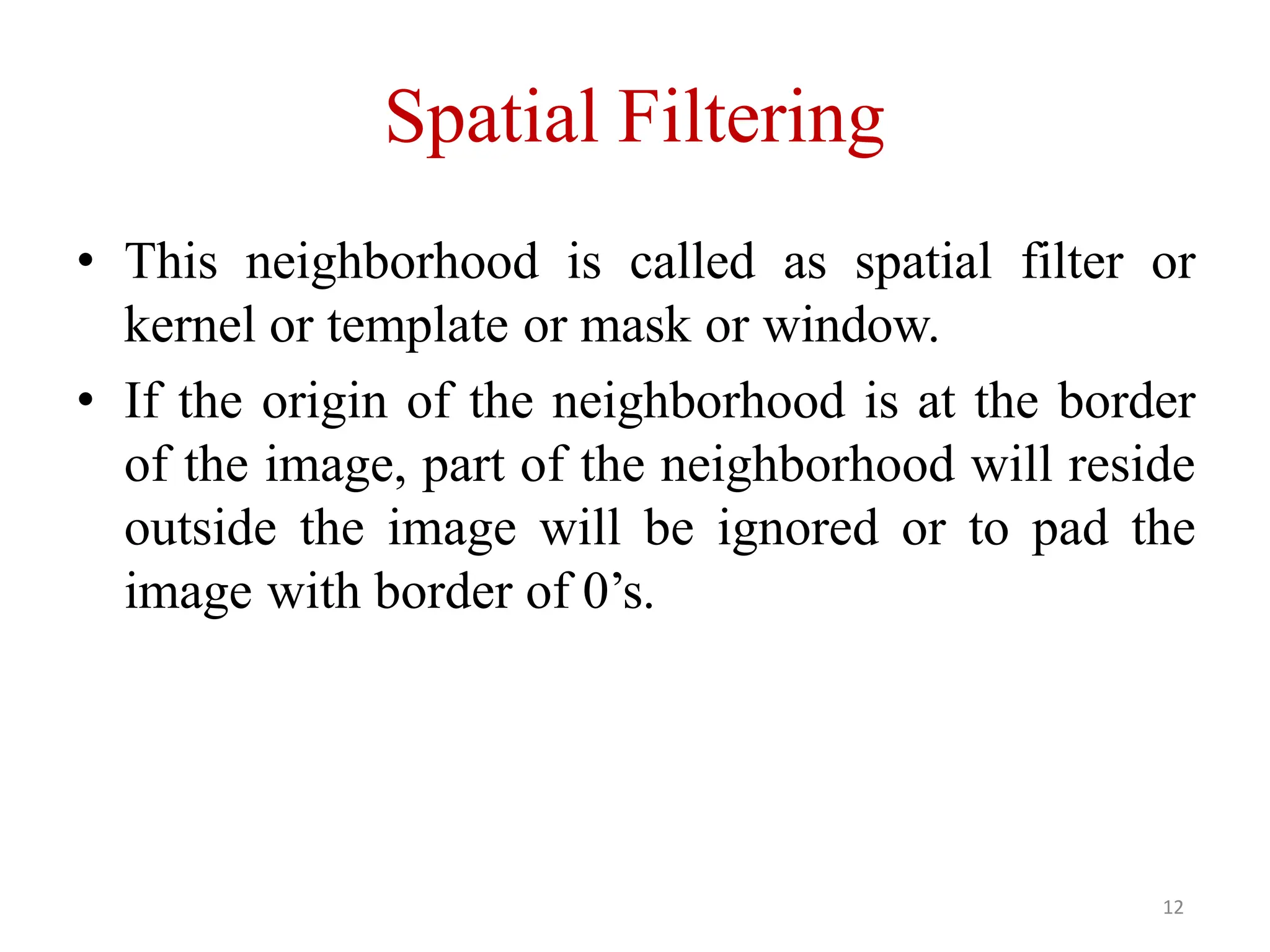 Spatial Filtering

• This neighborhood is called as spatial filter or kernel or template or mask or window.
• If the origin of the neighborhood is at the border of the image, part of the neighborhood will reside outside the image will be ignored or to pad the image with border of 0's.

12